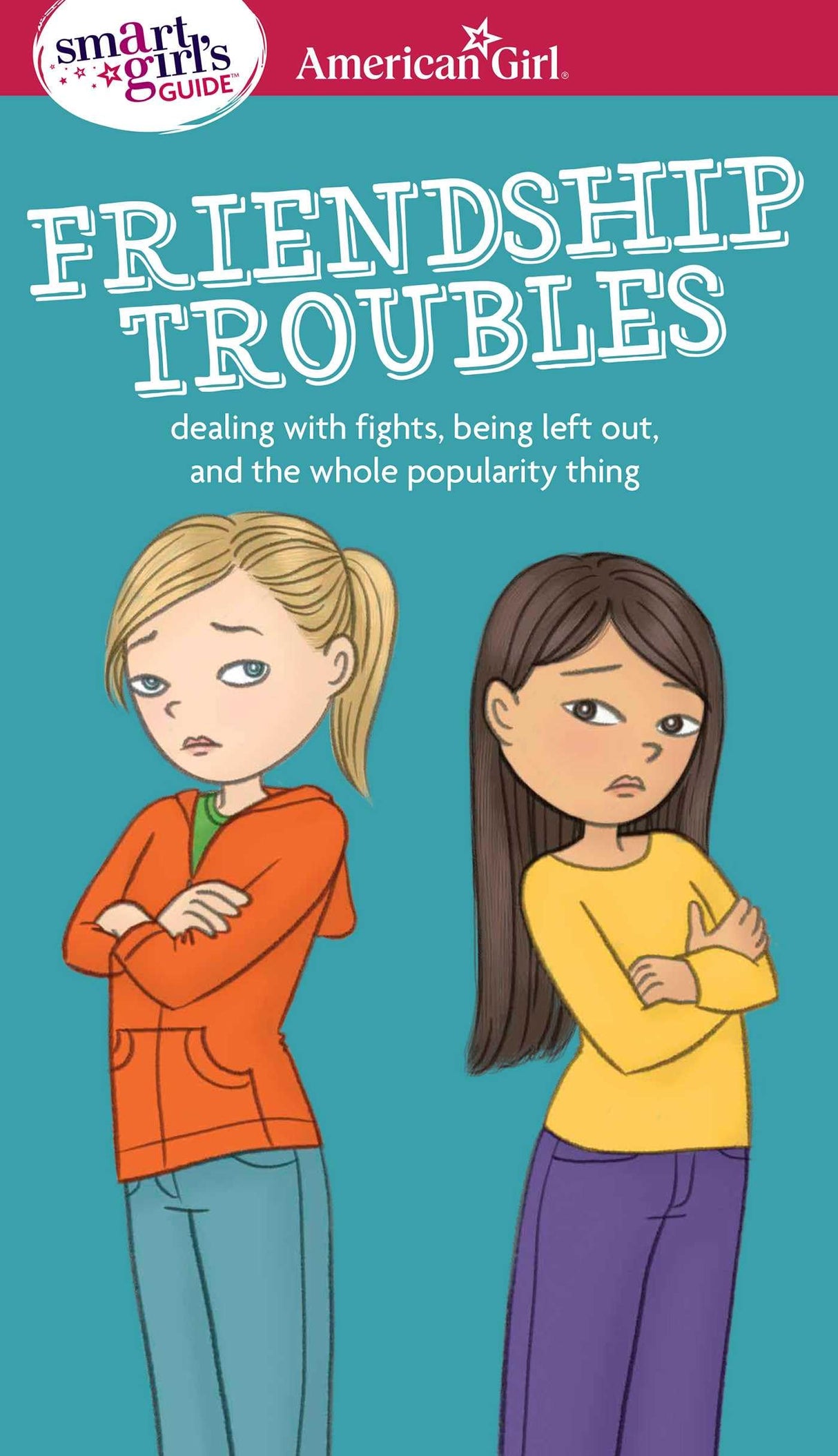 smart girl's GUIDE™

American Girl®

FRIENDSHIP TROUBLES

dealing with fights, being left out, and the whole popularity thing